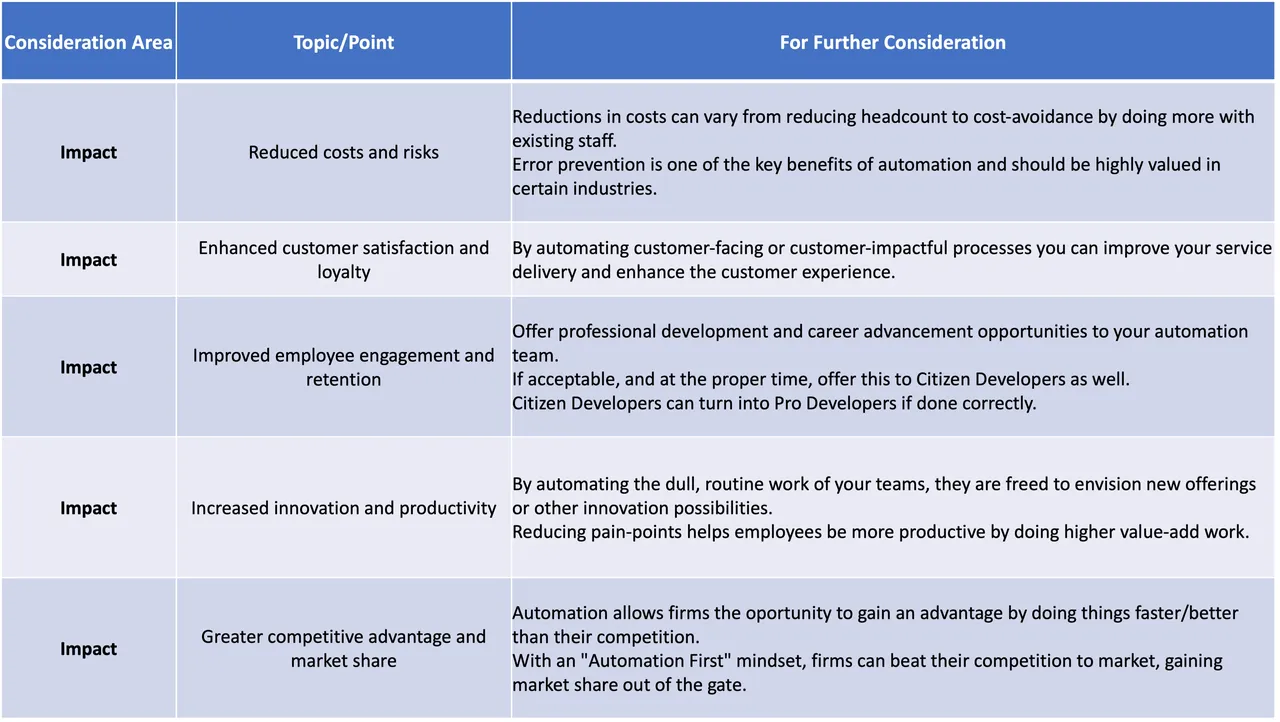 | Consideration Area | Topic/Point | For Further Consideration |
|---|---|---|
| **Impact** | Reduced costs and risks | Reductions in costs can vary from reducing headcount to cost-avoidance by doing more with existing staff. Error prevention is one of the key benefits of automation and should be highly valued in certain industries. |
| **Impact** | Enhanced customer satisfaction and loyalty | By automating customer-facing or customer-impactful processes you can improve your service delivery and enhance the customer experience. |
| **Impact** | Improved employee engagement and retention | Offer professional development and career advancement opportunities to your automation team. If acceptable, and at the proper time, offer this to Citizen Developers as well. Citizen Developers can turn into Pro Developers if done correctly. |
| **Impact** | Increased innovation and productivity | By automating the dull, routine work of your teams, they are freed to envision new offerings or other innovation possibilities. Reducing pain-points helps employees be more productive by doing higher value-add work. |
| **Impact** | Greater competitive advantage and market share | Automation allows firms the oportunity to gain an advantage by doing things faster/better than their competition. With an "Automation First" mindset, firms can beat their competition to market, gaining market share out of the gate. |